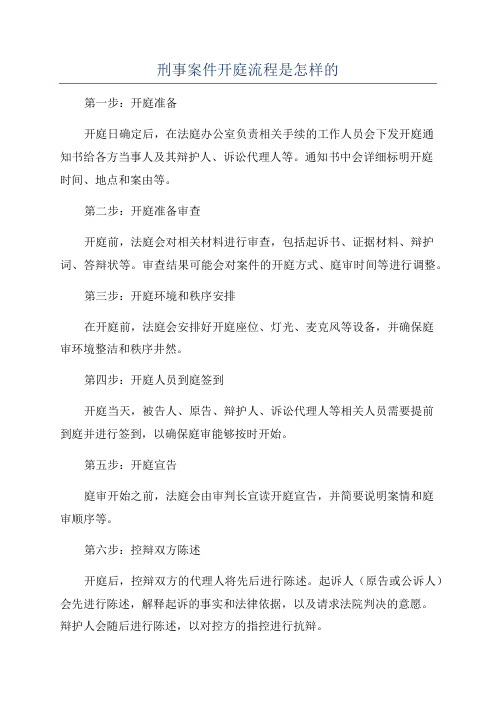 刑事案件开庭流程是怎样的

第一步：开庭准备

开庭日确定后，在法庭办公室负责相关手续的工作人员会下发开庭通知书给各方当事人及其辩护人、诉讼代理人等。通知书中会详细标明开庭时间、地点和案由等。

第二步：开庭准备审查

开庭前，法庭会对相关材料进行审查，包括起诉书、证据材料、辩护词、答辩状等。审查结果可能会对案件的开庭方式、庭审时间等进行调整。

第三步：开庭环境和秩序安排

在开庭前，法庭会安排好开庭座位、灯光、麦克风等设备，并确保庭审环境整洁和秩序井然。

第四步：开庭人员到庭签到

开庭当天，被告人、原告、辩护人、诉讼代理人等相关人员需要提前到庭并进行签到，以确保庭审能够按时开始。

第五步：开庭宣告

庭审开始之前，法庭会由审判长宣读开庭宣告，并简要说明案情和庭审顺序等。

第六步：控辩双方陈述

开庭后，控辩双方的代理人将先后进行陈述。起诉人（原告或公诉人）会先进行陈述，解释起诉的事实和法律依据，以及请求法院判决的意愿。辩护人会随后进行陈述，以对控方的指控进行抗辩。